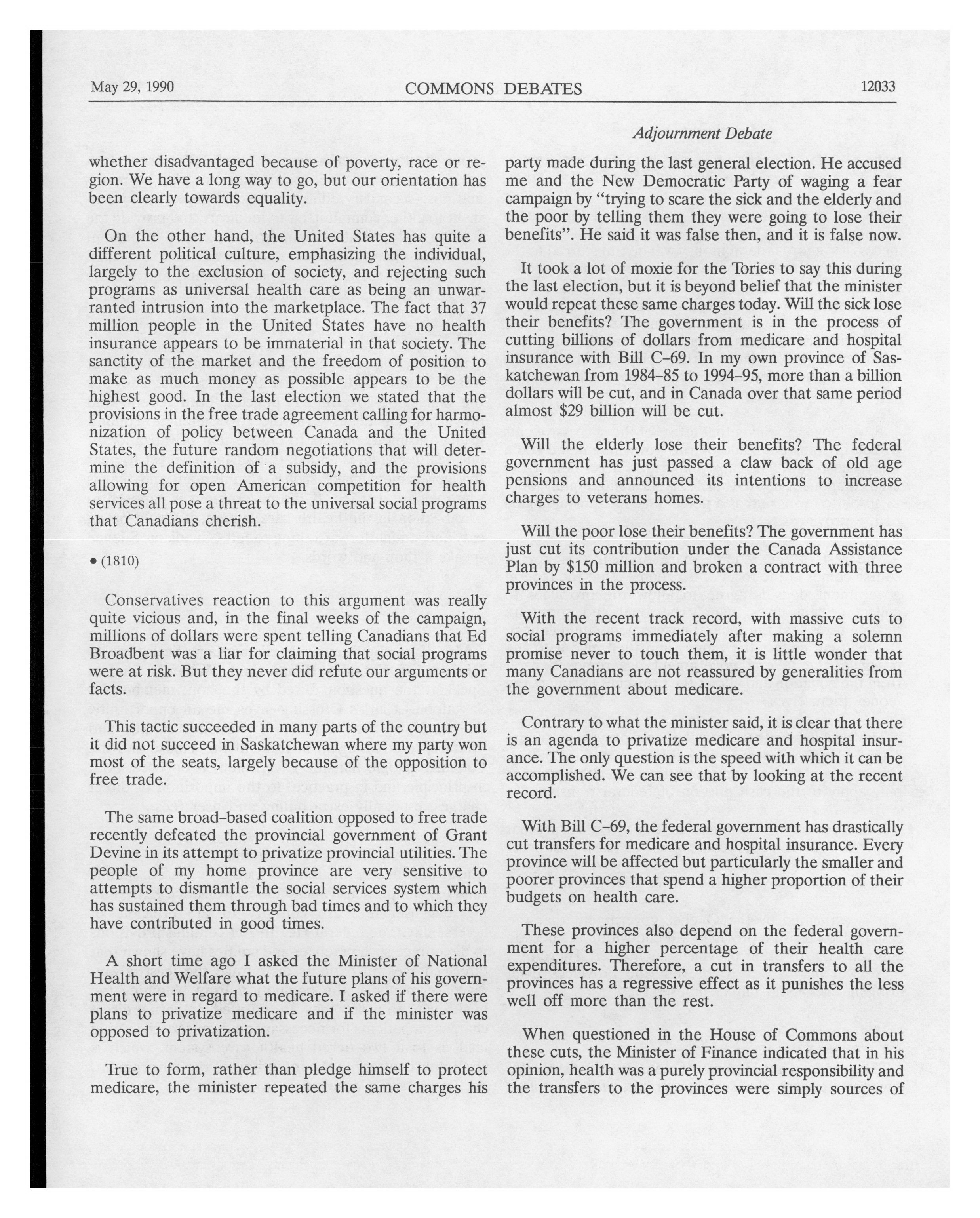 May 29, 1990 COMMONS DEBATES 12033

Adjournment Debate

whether disadvantaged because of poverty, race or region. We have a long way to go, but our orientation has been clearly towards equality.

On the other hand, the United States has quite a different political culture, emphasizing the individual, largely to the exclusion of society, and rejecting such programs as universal health care as being an unwarranted intrusion into the marketplace. The fact that 37 million people in the United States have no health insurance appears to be immaterial in that society. The sanctity of the market and the freedom of position to make as much money as possible appears to be the highest good. In the last election we stated that the provisions in the free trade agreement calling for harmonization of policy between Canada and the United States, the future random negotiations that will determine the definition of a subsidy, and the provisions allowing for open American competition for health services all pose a threat to the universal social programs that Canadians cherish.

• (1810)

Conservatives reaction to this argument was really quite vicious and, in the final weeks of the campaign, millions of dollars were spent telling Canadians that Ed Broadbent was a liar for claiming that social programs were at risk. But they never did refute our arguments or facts.

This tactic succeeded in many parts of the country but it did not succeed in Saskatchewan where my party won most of the seats, largely because of the opposition to free trade.

The same broad-based coalition opposed to free trade recently defeated the provincial government of Grant Devine in its attempt to privatize provincial utilities. The people of my home province are very sensitive to attempts to dismantle the social services system which has sustained them through bad times and to which they have contributed in good times.

A short time ago I asked the Minister of National Health and Welfare what the future plans of his government were in regard to medicare. I asked if there were plans to privatize medicare and if the minister was opposed to privatization.

True to form, rather than pledge himself to protect medicare, the minister repeated the same charges his party made during the last general election. He accused me and the New Democratic Party of waging a fear campaign by "trying to scare the sick and the elderly and the poor by telling them they were going to lose their benefits". He said it was false then, and it is false now.

It took a lot of moxie for the Tories to say this during the last election, but it is beyond belief that the minister would repeat these same charges today. Will the sick lose their benefits? The government is in the process of cutting billions of dollars from medicare and hospital insurance with Bill C-69. In my own province of Saskatchewan from 1984-85 to 1994-95, more than a billion dollars will be cut, and in Canada over that same period almost $29 billion will be cut.

Will the elderly lose their benefits? The federal government has just passed a claw back of old age pensions and announced its intentions to increase charges to veterans homes.

Will the poor lose their benefits? The government has just cut its contribution under the Canada Assistance Plan by $150 million and broken a contract with three provinces in the process.

With the recent track record, with massive cuts to social programs immediately after making a solemn promise never to touch them, it is little wonder that many Canadians are not reassured by generalities from the government about medicare.

Contrary to what the minister said, it is clear that there is an agenda to privatize medicare and hospital insurance. The only question is the speed with which it can be accomplished. We can see that by looking at the recent record.

With Bill C-69, the federal government has drastically cut transfers for medicare and hospital insurance. Every province will be affected but particularly the smaller and poorer provinces that spend a higher proportion of their budgets on health care.

These provinces also depend on the federal government for a higher percentage of their health care expenditures. Therefore, a cut in transfers to all the provinces has a regressive effect as it punishes the less well off more than the rest.

When questioned in the House of Commons about these cuts, the Minister of Finance indicated that in his opinion, health was a purely provincial responsibility and the transfers to the provinces were simply sources of